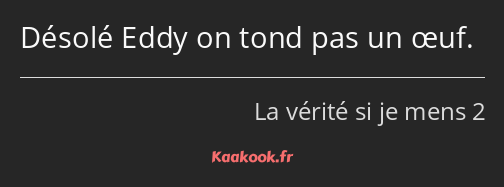 Désolé Eddy on tond pas un œuf.

La vérité si je mens 2

Kaakook.fr